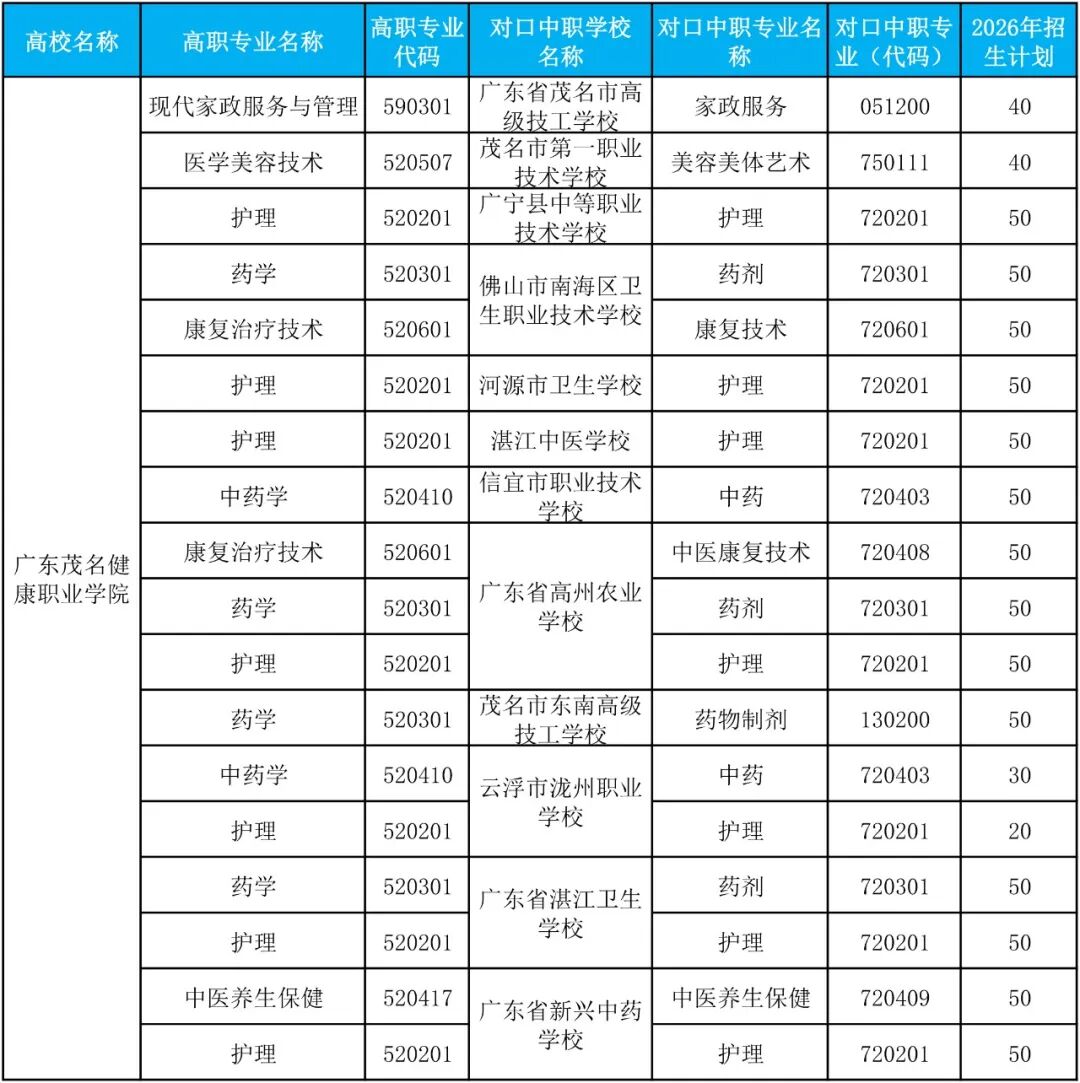 | 高校名称 | 高职专业名称 | 高职专业代码 | 对口中职学校名称 | 对口中职专业名称 | 对口中职专业（代码） | 2026年招生计划 |
|---|---|---|---|---|---|---|
| 广东茂名健康职业学院 | 现代家政服务与管理 | 590301 | 广东省茂名市高级技工学校 | 家政服务 | 051200 | 40 |
| | 医学美容技术 | 520507 | 茂名市第一职业技术学校 | 美容美体艺术 | 750111 | 40 |
| | 护理 | 520201 | 广宁县中等职业技术学校 | 护理 | 720201 | 50 |
| | 药学 | 520301 | 佛山市南海区卫生职业技术学校 | 药剂 | 720301 | 50 |
| | 康复治疗技术 | 520601 | | 康复技术 | 720601 | 50 |
| | 护理 | 520201 | 河源市卫生学校 | 护理 | 720201 | 50 |
| | 护理 | 520201 | 湛江中医学校 | 护理 | 720201 | 50 |
| | 中药学 | 520410 | 信宜市职业技术学校 | 中药 | 720403 | 50 |
| | 康复治疗技术 | 520601 | 广东省高州农业学校 | 中医康复技术 | 720408 | 50 |
| | 药学 | 520301 | | 药剂 | 720301 | 50 |
| | 护理 | 520201 | | 护理 | 720201 | 50 |
| | 药学 | 520301 | 茂名市东南高级技工学校 | 药物制剂 | 130200 | 50 |
| | 中药学 | 520410 | 云浮市泷州职业学校 | 中药 | 720403 | 30 |
| | 护理 | 520201 | | 护理 | 720201 | 20 |
| | 药学 | 520301 | 广东省湛江卫生学校 | 药剂 | 720301 | 50 |
| | 护理 | 520201 | | 护理 | 720201 | 50 |
| | 中医养生保健 | 520417 | 广东省新兴中药学校 | 中医养生保健 | 720409 | 50 |
| | 护理 | 520201 | | 护理 | 720201 | 50 |